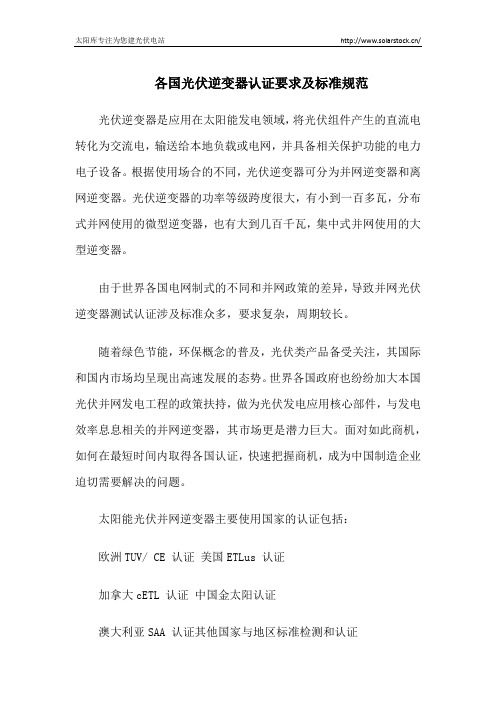 太阳库专注为您建光伏电站 http://www.solarstock.cn/

各国光伏逆变器认证要求及标准规范

光伏逆变器是应用在太阳能发电领域，将光伏组件产生的直流电转化为交流电，输送给本地负载或电网，并具备相关保护功能的电力电子设备。根据使用场合的不同，光伏逆变器可分为并网逆变器和离网逆变器。光伏逆变器的功率等级跨度很大，有小到一百多瓦，分布式并网使用的微型逆变器，也有大到几百千瓦，集中式并网使用的大型逆变器。

由于世界各国电网制式的不同和并网政策的差异，导致并网光伏逆变器测试认证涉及标准众多，要求复杂，周期较长。

随着绿色节能，环保概念的普及，光伏类产品备受关注，其国际和国内市场均呈现出高速发展的态势。世界各国政府也纷纷加大本国光伏并网发电工程的政策扶持，做为光伏发电应用核心部件，与发电效率息息相关的并网逆变器，其市场更是潜力巨大。面对如此商机，如何在最短时间内取得各国认证，快速把握商机，成为中国制造企业迫切需要解决的问题。

太阳能光伏并网逆变器主要使用国家的认证包括：

欧洲TUV/ CE 认证 美国ETLus 认证

加拿大cETL 认证 中国金太阳认证

澳大利亚SAA 认证其他国家与地区标准检测和认证